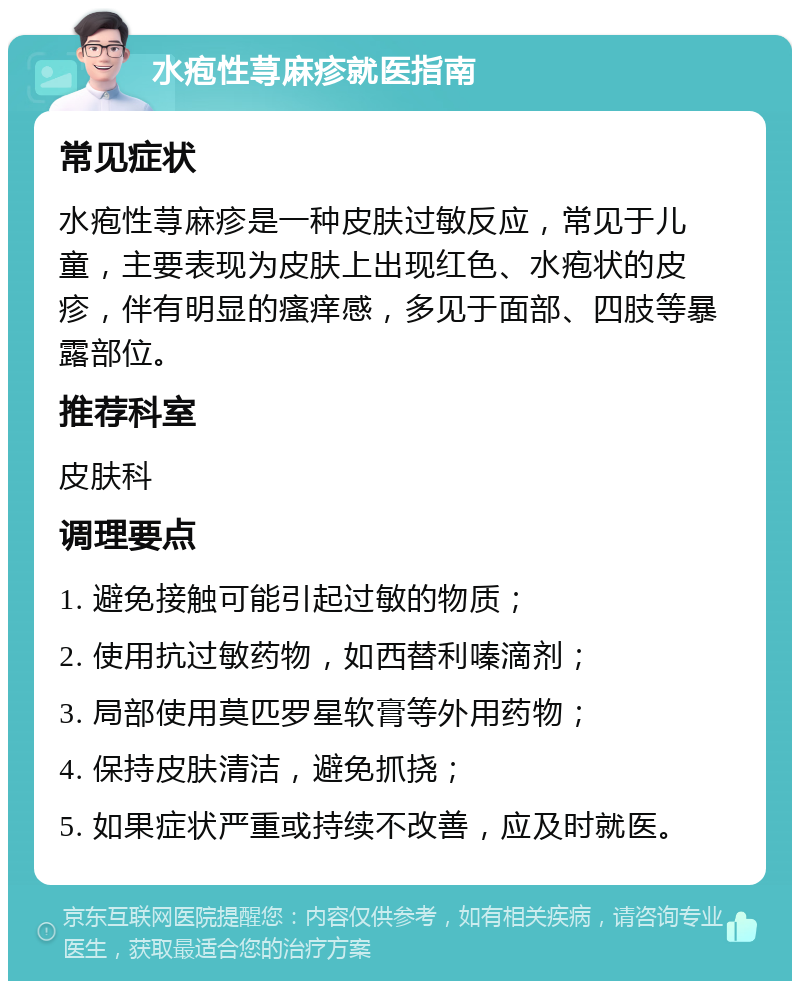 水疱性荨麻疹就医指南

常见症状

水疱性荨麻疹是一种皮肤过敏反应，常见于儿童，主要表现为皮肤上出现红色、水疱状的皮疹，伴有明显的瘙痒感，多见于面部、四肢等暴露部位。

推荐科室

皮肤科

调理要点

1. 避免接触可能引起过敏的物质；

2. 使用抗过敏药物，如西替利嗪滴剂；

3. 局部使用莫匹罗星软膏等外用药物；

4. 保持皮肤清洁，避免抓挠；

5. 如果症状严重或持续不改善，应及时就医。

京东互联网医院提醒您：内容仅供参考，如有相关疾病，请咨询专业医生，获取最适合您的治疗方案